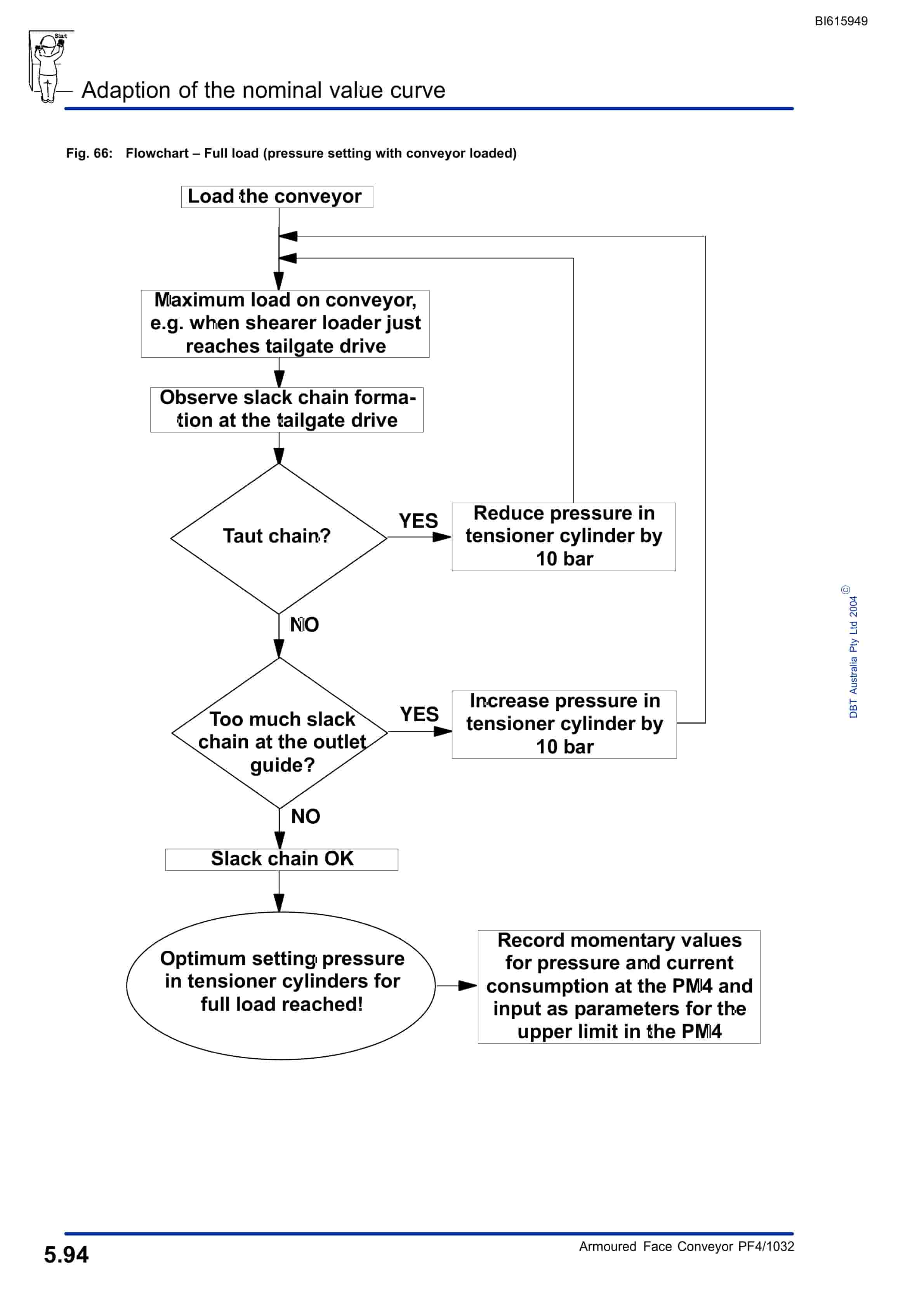 BI615949

Start

Adaption of the nominal value curve

Fig. 66: Flowchart – Full load (pressure setting with conveyor loaded)

Load the conveyor

Maximum load on conveyor, e.g. when shearer loader just reaches tailgate drive

Observe slack chain formation at the tailgate drive

Taut chain?

YES

Reduce pressure in tensioner cylinder by 10 bar

NO

Too much slack chain at the outlet guide?

YES

Increase pressure in tensioner cylinder by 10 bar

NO

Slack chain OK

Optimum setting pressure in tensioner cylinders for full load reached!

Record momentary values for pressure and current consumption at the PM4 and input as parameters for the upper limit in the PM4

© DBT Australia Pty Ltd 2004

5.94

Armoured Face Conveyor PF4/1032